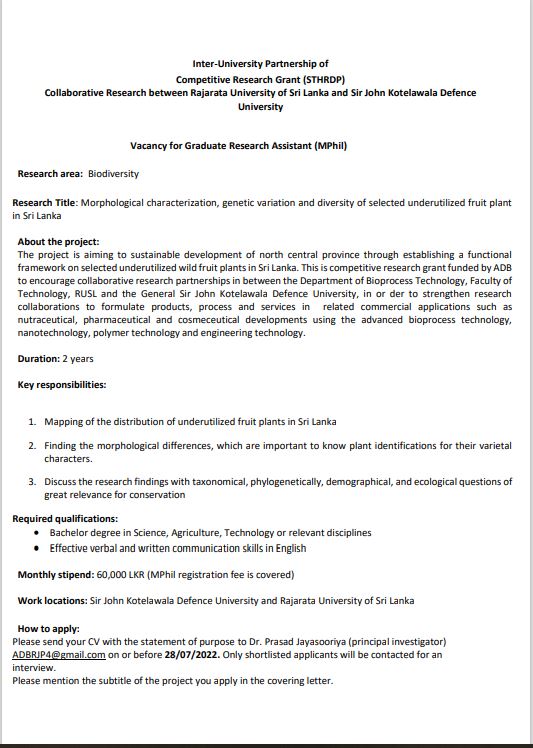 Inter-University Partnership of
Competitive Research Grant (STHRDP)
Collaborative Research between Rajarata University of Sri Lanka and Sir John Kotelawala Defence University

Vacancy for Graduate Research Assistant (MPhil)

Research area: Biodiversity

Research Title: Morphological characterization, genetic variation and diversity of selected underutilized fruit plant in Sri Lanka

About the project:
The project is aiming to sustainable development of north central province through establishing a functional framework on selected underutilized wild fruit plants in Sri Lanka. This is competitive research grant funded by ADB to encourage collaborative research partnerships in between the Department of Bioprocess Technology, Faculty of Technology, RUSL and the General Sir John Kotelawala Defence University, in or der to strengthen research collaborations to formulate products, process and services in related commercial applications such as nutraceutical, pharmaceutical and cosmeceutical developments using the advanced bioprocess technology, nanotechnology, polymer technology and engineering technology.

Duration: 2 years

Key responsibilities:

1. Mapping of the distribution of underutilized fruit plants in Sri Lanka

2. Finding the morphological differences, which are important to know plant identifications for their varietal characters.

3. Discuss the research findings with taxonomical, phylogenetically, demographical, and ecological questions of great relevance for conservation

Required qualifications:
• Bachelor degree in Science, Agriculture, Technology or relevant disciplines
• Effective verbal and written communication skills in English

Monthly stipend: 60,000 LKR (MPhil registration fee is covered)

Work locations: Sir John Kotelawala Defence University and Rajarata University of Sri Lanka

How to apply:
Please send your CV with the statement of purpose to Dr. Prasad Jayasooriya (principal investigator) ADBRJP4@gmail.com on or before 28/07/2022. Only shortlisted applicants will be contacted for an interview.
Please mention the subtitle of the project you apply in the covering letter.